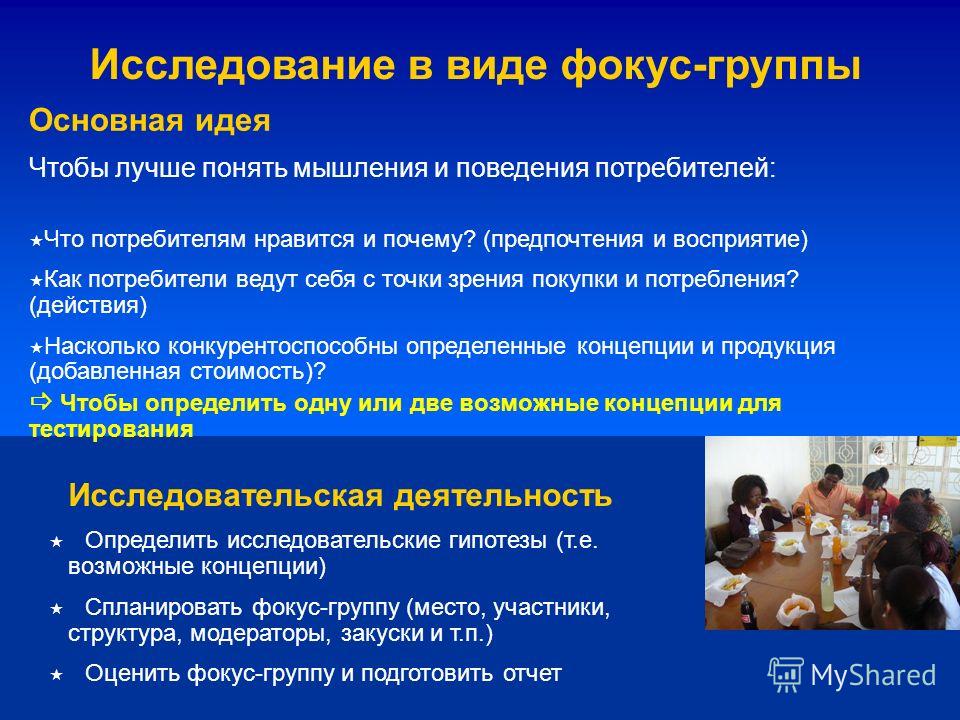 Исследование в виде фокус-группы

Основная идея

Чтобы лучше понять мышления и поведения потребителей:

★Что потребителям нравится и почему? (предпочтения и восприятие)

★Как потребители ведут себя с точки зрения покупки и потребления? (действия)

★Насколько конкурентоспособны определенные концепции и продукция (добавленная стоимость)?

⇨ Чтобы определить одну или две возможные концепции для тестирования

Исследовательская деятельность

★ Определить исследовательские гипотезы (т.е. возможные концепции)

★ Спланировать фокус-группу (место, участники, структура, модераторы, закуски и т.п.)

★ Оценить фокус-группу и подготовить отчет

MyShared